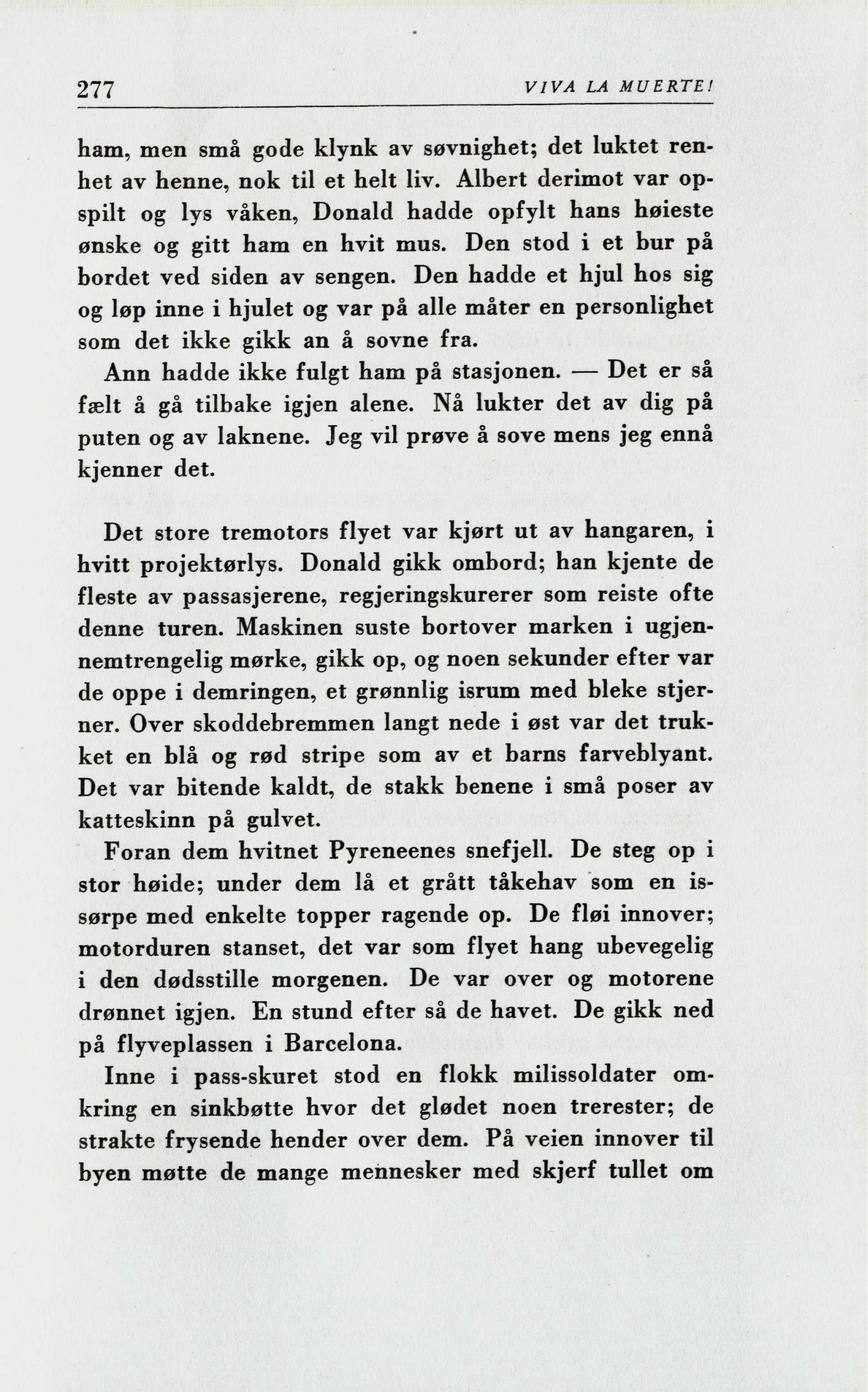 277 VIVA LA MUERTE!

ham, men små gode klynk av søvnighet; det luktet renhet av henne, nok til et helt liv. Albert derimot var opspilt og lys våken, Donald hadde opfylt hans høieste ønske og gitt ham en hvit mus. Den stod i et bur på bordet ved siden av sengen. Den hadde et hjul hos sig og løp inne i hjulet og var på alle måter en personlighet som det ikke gikk an å sovne fra.

Ann hadde ikke fulgt ham på stasjonen. — Det er så fælt å gå tilbake igjen alene. Nå lukter det av dig på puten og av laknene. Jeg vil prøve å sove mens jeg ennå kjenner det.

Det store tremotors flyet var kjørt ut av hangaren, i hvitt projektørlys. Donald gikk ombord; han kjente de fleste av passasjerene, regjeringskurerer som reiste ofte denne turen. Maskinen suste bortover marken i ugjennemtrengelig mørke, gikk op, og noen sekunder efter var de oppe i demringen, et grønnlig isrum med bleke stjerner. Over skoddebremmen langt nede i øst var det trukket en blå og rød stripe som av et barns farveblyant. Det var bitende kaldt, de stakk benene i små poser av katteskinn på gulvet.

Foran dem hvitnet Pyreneenes snefjell. De steg op i stor høide; under dem lå et grått tåkehav som en issørpe med enkelte topper ragende op. De fløi innover; motorduren stanset, det var som flyet hang ubevegelig i den dødsstille morgenen. De var over og motorene drønnet igjen. En stund efter så de havet. De gikk ned på flyveplassen i Barcelona.

Inne i pass-skuret stod en flokk milissoldater omkring en sinkbøtte hvor det glødet noen trerester; de strakte frysende hender over dem. På veien innover til byen møtte de mange mennesker med skjerf tullet om